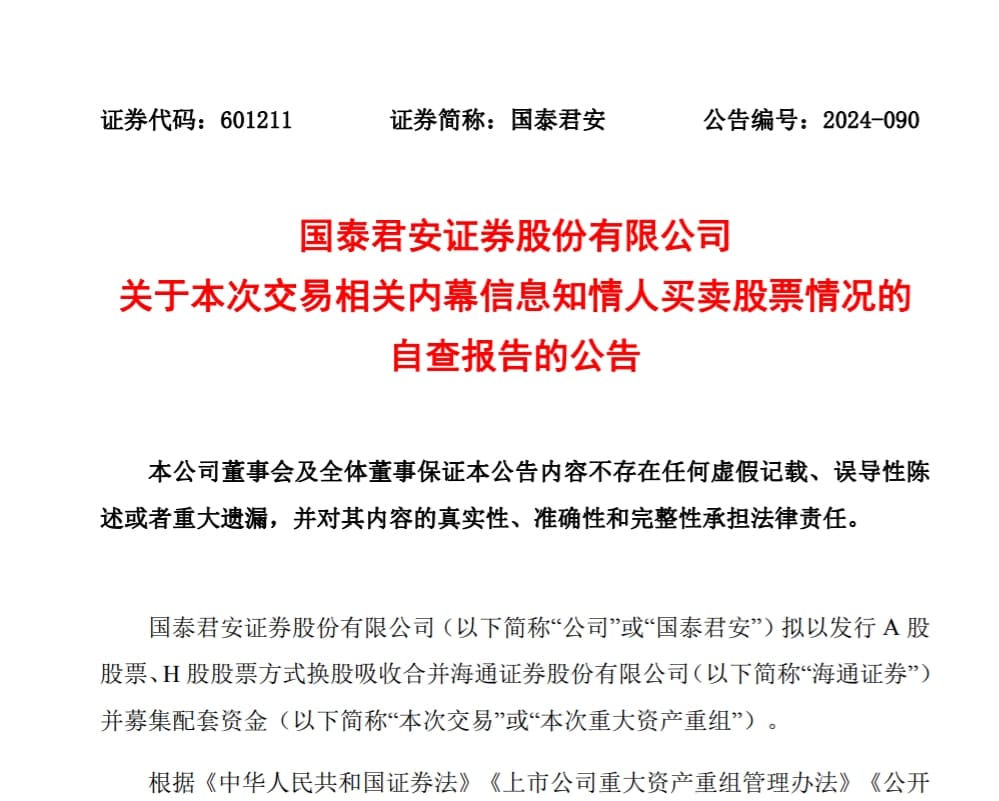 证券代码：601211　　　证券简称：国泰君安　　　公告编号：2024-090

国泰君安证券股份有限公司
关于本次交易相关内幕信息知情人买卖股票情况的
自查报告的公告

本公司董事会及全体董事保证本公告内容不存在任何虚假记载、误导性陈述或者重大遗漏，并对其内容的真实性、准确性和完整性承担法律责任。

国泰君安证券股份有限公司（以下简称“公司”或“国泰君安”）拟以发行 A 股股票、H 股股票方式换股吸收合并海通证券股份有限公司（以下简称“海通证券”）并募集配套资金（以下简称“本次交易”或“本次重大资产重组”）。

根据《中华人民共和国证券法》《上市公司重大资产重组管理办法》《公开